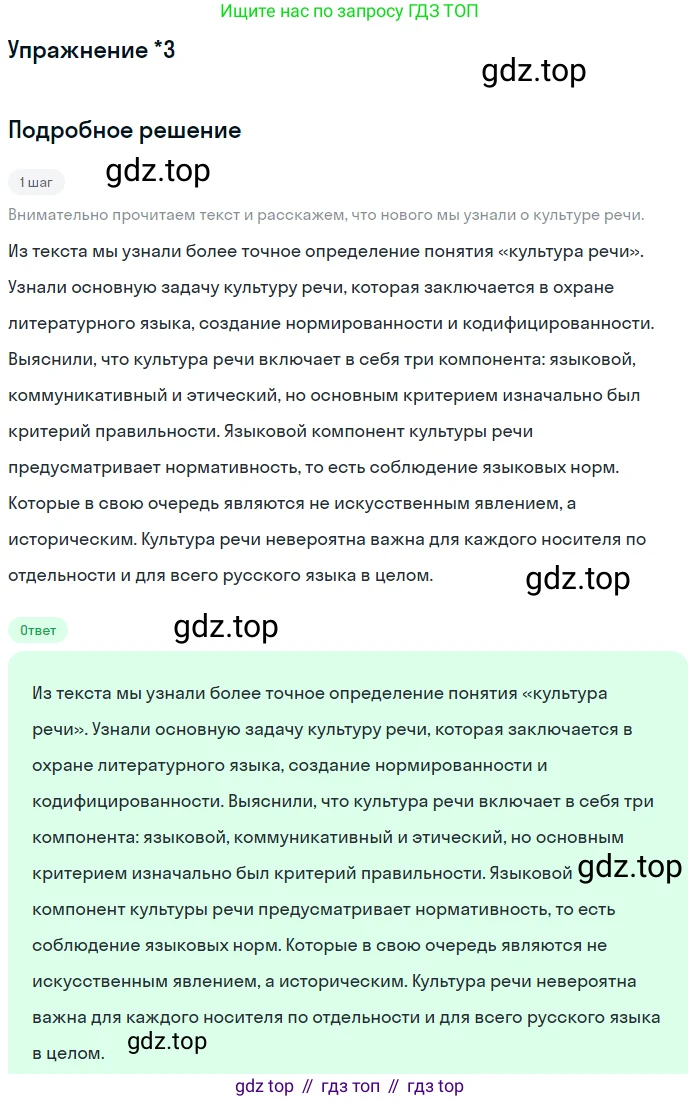 Ищите нас по запросу ГДЗ ТОП

Упражнение *3

Подробное решение

1 шаг

Внимательно прочитаем текст и расскажем, что нового мы узнали о культуре речи.

Из текста мы узнали более точное определение понятия «культура речи». Узнали основную задачу культуру речи, которая заключается в охране литературного языка, создание нормированности и кодифицированности. Выяснили, что культура речи включает в себя три компонента: языковой, коммуникативный и этический, но основным критерием изначально был критерий правильности. Языковой компонент культуры речи предусматривает нормативность, то есть соблюдение языковых норм. Которые в свою очередь являются не искусственным явлением, а историческим. Культура речи невероятна важна для каждого носителя по отдельности и для всего русского языка в целом.

Ответ

Из текста мы узнали более точное определение понятия «культура речи». Узнали основную задачу культуру речи, которая заключается в охране литературного языка, создание нормированности и кодифицированности. Выяснили, что культура речи включает в себя три компонента: языковой, коммуникативный и этический, но основным критерием изначально был критерий правильности. Языковой компонент культуры речи предусматривает нормативность, то есть соблюдение языковых норм. Которые в свою очередь являются не искусственным явлением, а историческим. Культура речи невероятна важна для каждого носителя по отдельности и для всего русского языка в целом.

gdz top // гдз топ // гдз top

gdz.top